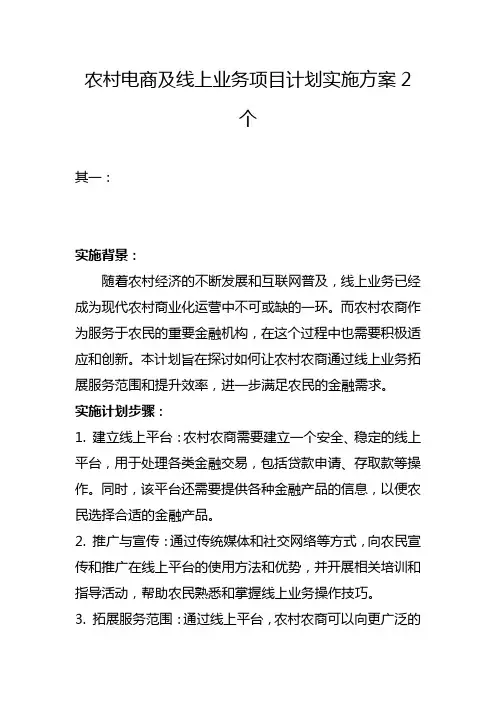 农村电商及线上业务项目计划实施方案 2 个

其一：

实施背景：

随着农村经济的不断发展和互联网普及，线上业务已经成为现代农村商业化运营中不可或缺的一环。而农村农商作为服务于农民的重要金融机构，在这个过程中也需要积极适应和创新。本计划旨在探讨如何让农村农商通过线上业务拓展服务范围和提升效率，进一步满足农民的金融需求。

实施计划步骤：

1. 建立线上平台：农村农商需要建立一个安全、稳定的线上平台，用于处理各类金融交易，包括贷款申请、存取款等操作。同时，该平台还需要提供各种金融产品的信息，以便农民选择合适的金融产品。

2. 推广与宣传：通过传统媒体和社交网络等方式，向农民宣传和推广在线上平台的使用方法和优势，并开展相关培训和指导活动，帮助农民熟悉和掌握线上业务操作技巧。

3. 拓展服务范围：通过线上平台，农村农商可以向更广泛的